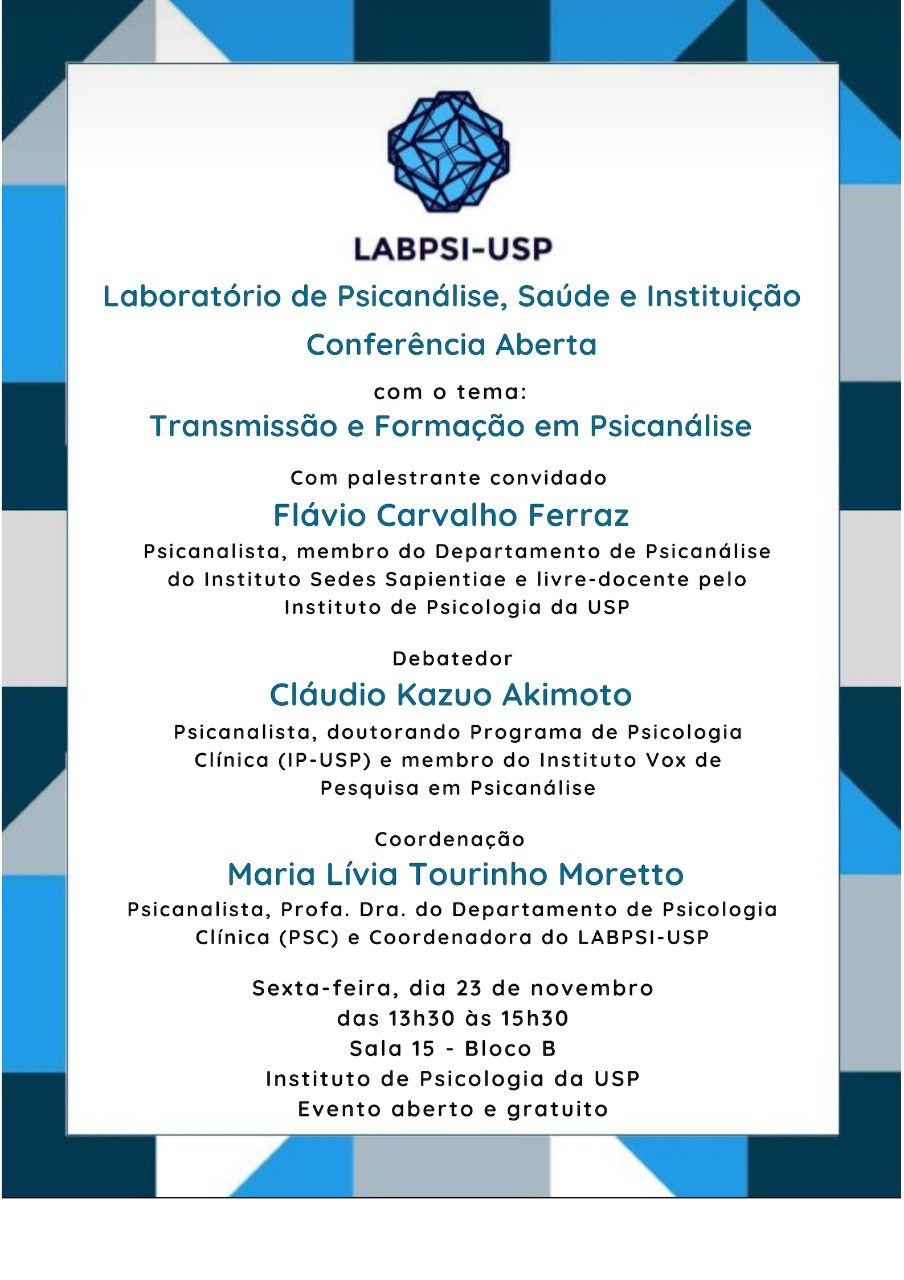 LABPSI-USP

Laboratório de Psicanálise, Saúde e Instituição

Conferência Aberta

com o tema:

Transmissão e Formação em Psicanálise

Com palestrante convidado

Flávio Carvalho Ferraz

Psicanalista, membro do Departamento de Psicanálise do Instituto Sedes Sapientiae e livre-docente pelo Instituto de Psicologia da USP

Debatedor

Cláudio Kazuo Akimoto

Psicanalista, doutorando Programa de Psicologia Clínica (IP-USP) e membro do Instituto Vox de Pesquisa em Psicanálise

Coordenação

Maria Lívia Tourinho Moretto

Psicanalista, Profa. Dra. do Departamento de Psicologia Clínica (PSC) e Coordenadora do LABPSI-USP

Sexta-feira, dia 23 de novembro
das 13h30 às 15h30
Sala 15 - Bloco B
Instituto de Psicologia da USP
Evento aberto e gratuito